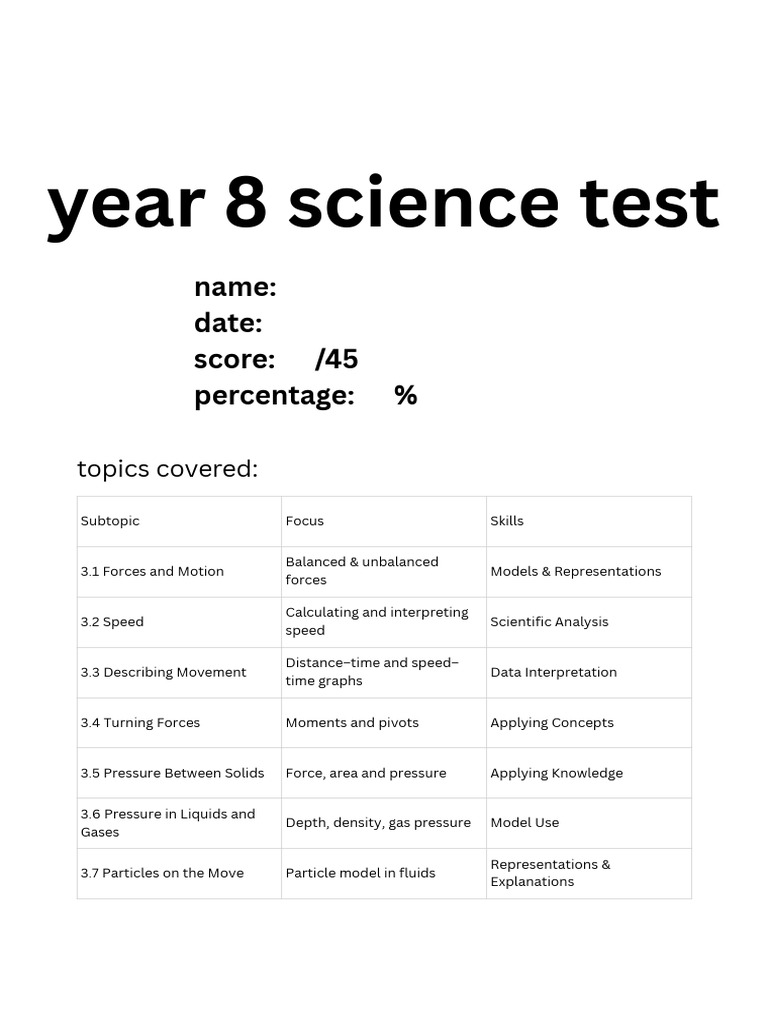 year 8 science test

name:
date:
score: /45
percentage: %

topics covered:

| Subtopic | Focus | Skills |
|---|---|---|
| 3.1 Forces and Motion | Balanced & unbalanced forces | Models & Representations |
| 3.2 Speed | Calculating and interpreting speed | Scientific Analysis |
| 3.3 Describing Movement | Distance–time and speed–time graphs | Data Interpretation |
| 3.4 Turning Forces | Moments and pivots | Applying Concepts |
| 3.5 Pressure Between Solids | Force, area and pressure | Applying Knowledge |
| 3.6 Pressure in Liquids and Gases | Depth, density, gas pressure | Model Use |
| 3.7 Particles on the Move | Particle model in fluids | Representations & Explanations |